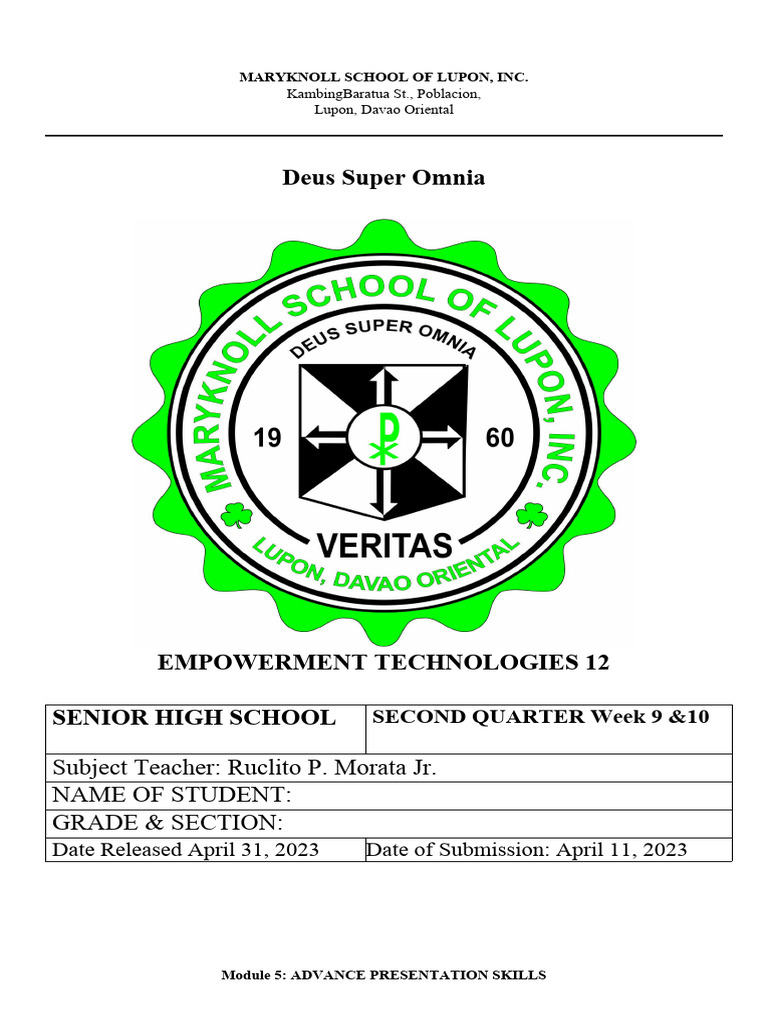 MARYKNOLL SCHOOL OF LUPON, INC.
KambingBaratua St., Poblacion,
Lupon, Davao Oriental

Deus Super Omnia

MARYKNOLL SCHOOL OF LUPON, INC.
DEUS SUPER OMNIA
19 60
VERITAS
LUPON, DAVAO ORIENTAL

EMPOWERMENT TECHNOLOGIES 12

| SENIOR HIGH SCHOOL | SECOND QUARTER Week 9 &10 |
|---|---|
| Subject Teacher: Ruclito P. Morata Jr. | |
| NAME OF STUDENT: | |
| GRADE & SECTION: | |
| Date Released April 31, 2023 | Date of Submission: April 11, 2023 |

Module 5: ADVANCE PRESENTATION SKILLS